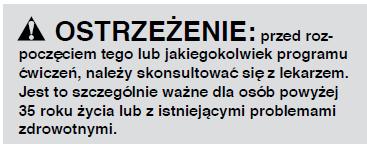 OSTRZEŻENIE: przed rozpoczęciem tego lub jakiegokolwiek programu ćwiczeń, należy skonsultować się z lekarzem. Jest to szczególnie ważne dla osób powyżej 35 roku życia lub z istniejącymi problemami zdrowotnymi.